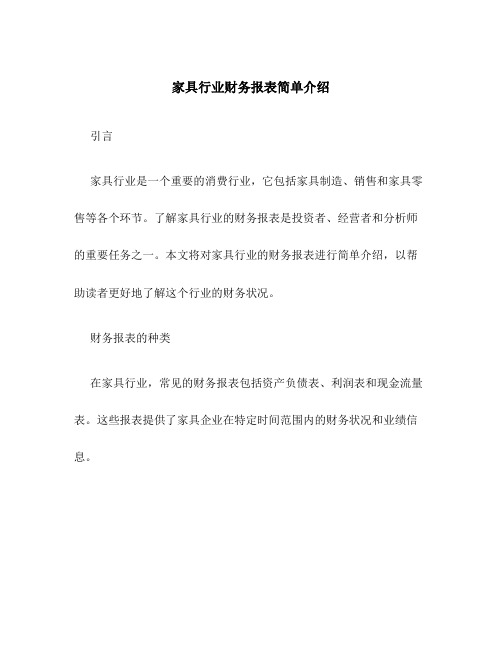 家具行业财务报表简单介绍

引言

家具行业是一个重要的消费行业，它包括家具制造、销售和家具零售等各个环节。了解家具行业的财务报表是投资者、经营者和分析师的重要任务之一。本文将对家具行业的财务报表进行简单介绍，以帮助读者更好地了解这个行业的财务状况。

财务报表的种类

在家具行业，常见的财务报表包括资产负债表、利润表和现金流量表。这些报表提供了家具企业在特定时间范围内的财务状况和业绩信息。